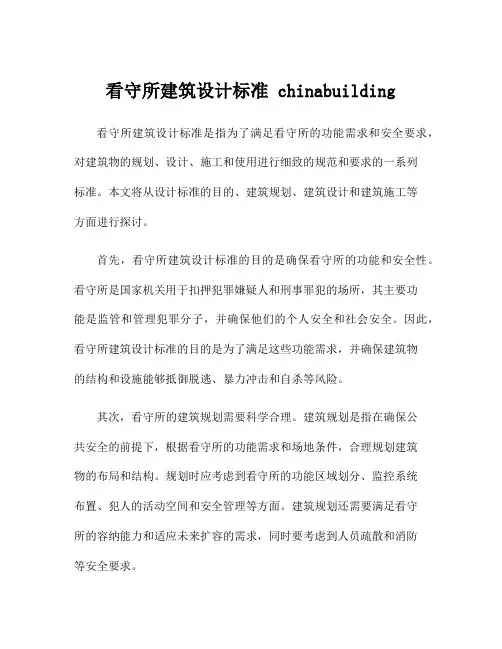 看守所建筑设计标准 chinabuilding

看守所建筑设计标准是指为了满足看守所的功能需求和安全要求，对建筑物的规划、设计、施工和使用进行细致的规范和要求的一系列标准。本文将从设计标准的目的、建筑规划、建筑设计和建筑施工等方面进行探讨。

首先，看守所建筑设计标准的目的是确保看守所的功能和安全性。看守所是国家机关用于扣押犯罪嫌疑人和刑事罪犯的场所，其主要功能是监管和管理犯罪分子，并确保他们的个人安全和社会安全。因此，看守所建筑设计标准的目的是为了满足这些功能需求，并确保建筑物的结构和设施能够抵御脱逃、暴力冲击和自杀等风险。

其次，看守所的建筑规划需要科学合理。建筑规划是指在确保公共安全的前提下，根据看守所的功能需求和场地条件，合理规划建筑物的布局和结构。规划时应考虑到看守所的功能区域划分、监控系统布置、犯人的活动空间和安全管理等方面。建筑规划还需要满足看守所的容纳能力和适应未来扩容的需求，同时要考虑到人员疏散和消防等安全要求。